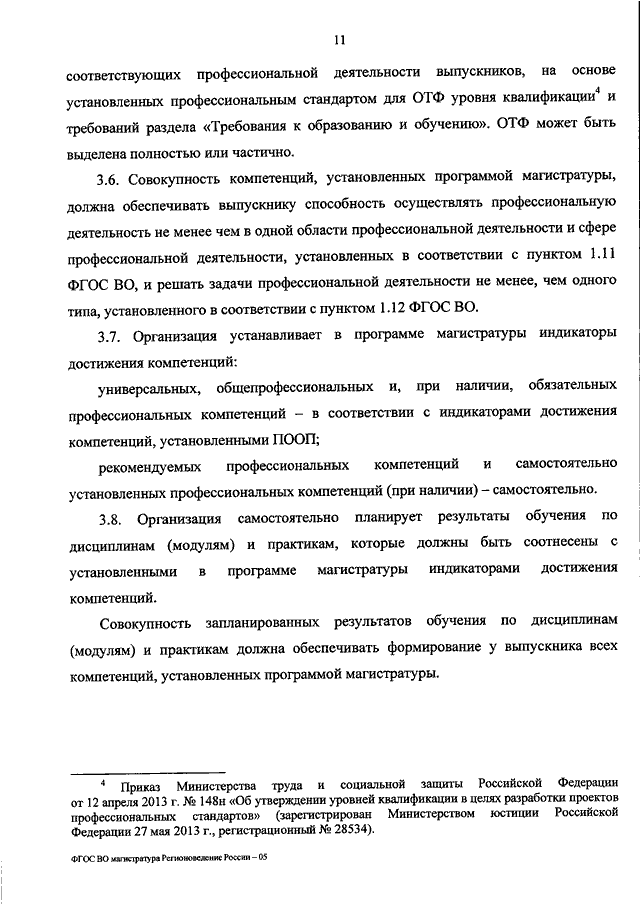 11

соответствующих профессиональной деятельности выпускников, на основе установленных профессиональным стандартом для ОТФ уровня квалификации$^4$ и требований раздела «Требования к образованию и обучению». ОТФ может быть выделена полностью или частично.

3.6. Совокупность компетенций, установленных программой магистратуры, должна обеспечивать выпускнику способность осуществлять профессиональную деятельность не менее чем в одной области профессиональной деятельности и сфере профессиональной деятельности, установленных в соответствии с пунктом 1.11 ФГОС ВО, и решать задачи профессиональной деятельности не менее, чем одного типа, установленного в соответствии с пунктом 1.12 ФГОС ВО.

3.7. Организация устанавливает в программе магистратуры индикаторы достижения компетенций:

универсальных, общепрофессиональных и, при наличии, обязательных профессиональных компетенций – в соответствии с индикаторами достижения компетенций, установленными ПООП;

рекомендуемых профессиональных компетенций и самостоятельно установленных профессиональных компетенций (при наличии) – самостоятельно.

3.8. Организация самостоятельно планирует результаты обучения по дисциплинам (модулям) и практикам, которые должны быть соотнесены с установленными в программе магистратуры индикаторами достижения компетенций.

Совокупность запланированных результатов обучения по дисциплинам (модулям) и практикам должна обеспечивать формирование у выпускника всех компетенций, установленных программой магистратуры.

$^4$ Приказ Министерства труда и социальной защиты Российской Федерации от 12 апреля 2013 г. № 148н «Об утверждении уровней квалификации в целях разработки проектов профессиональных стандартов» (зарегистрирован Министерством юстиции Российской Федерации 27 мая 2013 г., регистрационный № 28534).

ФГОС ВО магистратура Регионоведение России – 05